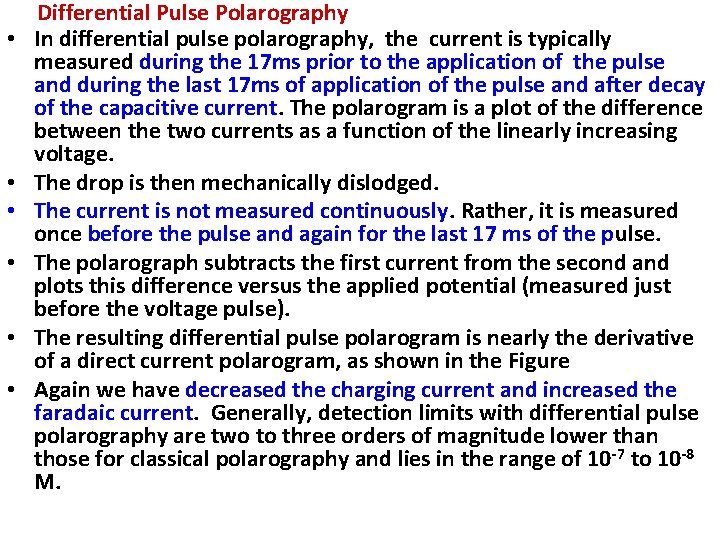 Differential Pulse Polarography

• In differential pulse polarography, the current is typically measured during the 17ms prior to the application of the pulse and during the last 17ms of application of the pulse and after decay of the capacitive current. The polarogram is a plot of the difference between the two currents as a function of the linearly increasing voltage.

• The drop is then mechanically dislodged.

• The current is not measured continuously. Rather, it is measured once before the pulse and again for the last 17 ms of the pulse.

• The polarograph subtracts the first current from the second and plots this difference versus the applied potential (measured just before the voltage pulse).

• The resulting differential pulse polarogram is nearly the derivative of a direct current polarogram, as shown in the Figure

• Again we have decreased the charging current and increased the faradaic current. Generally, detection limits with differential pulse polarography are two to three orders of magnitude lower than those for classical polarography and lies in the range of $10^{-7}$ to $10^{-8}$ M.